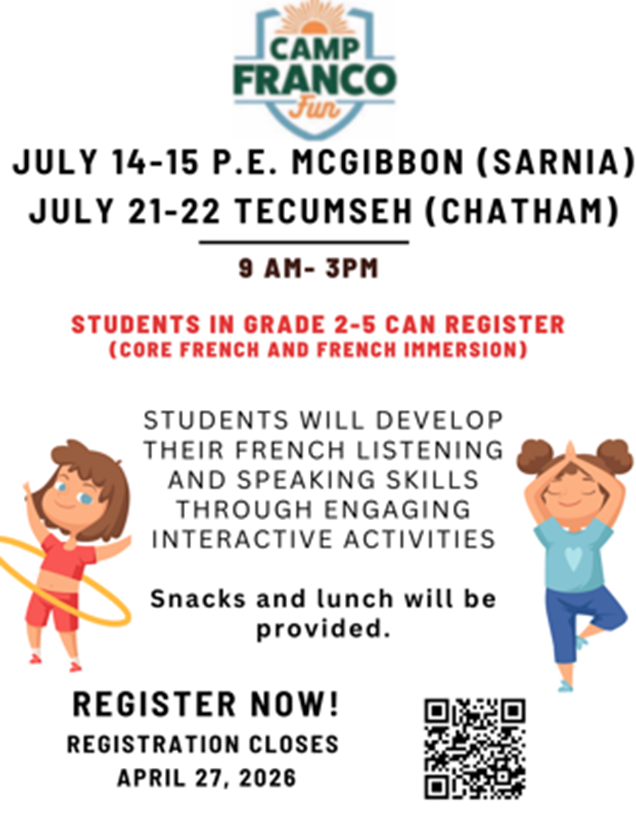 CAMP FRANCO Fun

JULY 14-15 P.E. MCGIBBON (SARNIA)
JULY 21-22 TECUMSEH (CHATHAM)

9 AM- 3PM

STUDENTS IN GRADE 2-5 CAN REGISTER
(CORE FRENCH AND FRENCH IMMERSION)

STUDENTS WILL DEVELOP THEIR FRENCH LISTENING AND SPEAKING SKILLS THROUGH ENGAGING INTERACTIVE ACTIVITIES

Snacks and lunch will be provided.

REGISTER NOW!
REGISTRATION CLOSES
APRIL 27, 2026